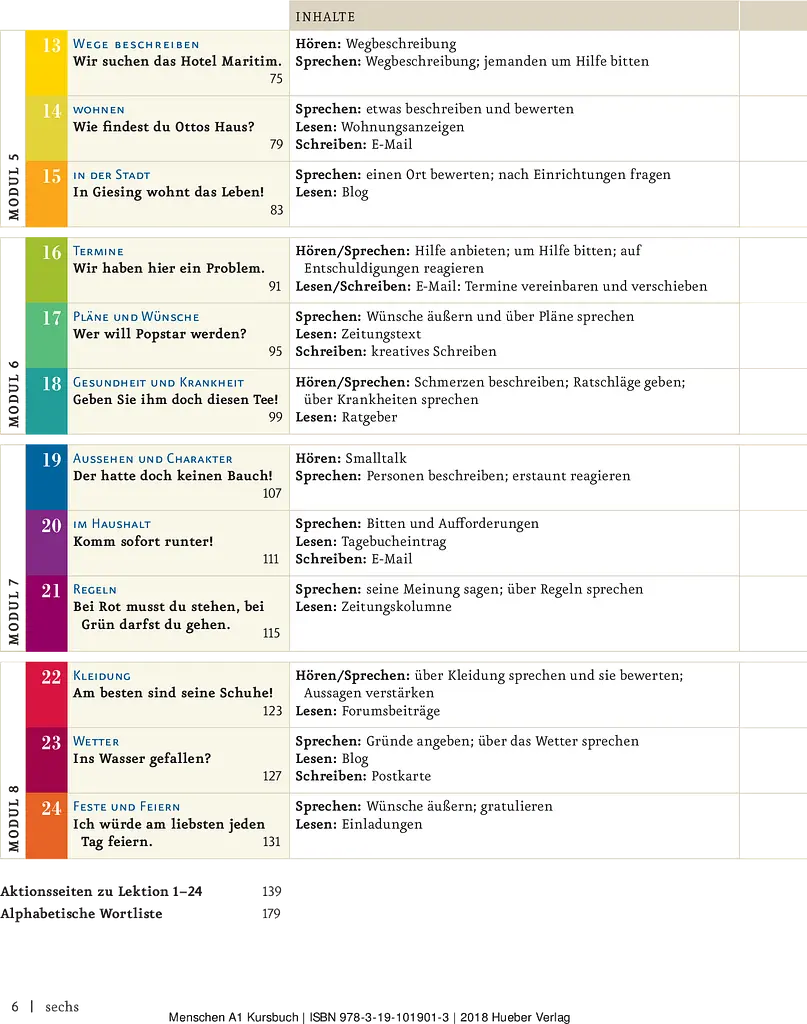 INHALTE

MODUL 5

13 Wege beschreiben
Wir suchen das Hotel Maritim.
75
Hören: Wegbeschreibung
Sprechen: Wegbeschreibung; jemanden um Hilfe bitten

14 wohnen
Wie findest du Ottos Haus?
79
Sprechen: etwas beschreiben und bewerten
Lesen: Wohnungsanzeigen
Schreiben: E-Mail

15 in der Stadt
In Giesing wohnt das Leben!
83
Sprechen: einen Ort bewerten; nach Einrichtungen fragen
Lesen: Blog

MODUL 6

16 Termine
Wir haben hier ein Problem.
91
Hören/Sprechen: Hilfe anbieten; um Hilfe bitten; auf Entschuldigungen reagieren
Lesen/Schreiben: E-Mail: Termine vereinbaren und verschieben

17 Pläne und Wünsche
Wer will Popstar werden?
95
Sprechen: Wünsche äußern und über Pläne sprechen
Lesen: Zeitungstext
Schreiben: kreatives Schreiben

18 Gesundheit und Krankheit
Geben Sie ihm doch diesen Tee!
99
Hören/Sprechen: Schmerzen beschreiben; Ratschläge geben; über Krankheiten sprechen
Lesen: Ratgeber

MODUL 7

19 Aussehen und Charakter
Der hatte doch keinen Bauch!
107
Hören: Smalltalk
Sprechen: Personen beschreiben; erstaunt reagieren

20 im Haushalt
Komm sofort runter!
111
Sprechen: Bitten und Aufforderungen
Lesen: Tagebucheintrag
Schreiben: E-Mail

21 Regeln
Bei Rot musst du stehen, bei Grün darfst du gehen.
115
Sprechen: seine Meinung sagen; über Regeln sprechen
Lesen: Zeitungskolumne

MODUL 8

22 Kleidung
Am besten sind seine Schuhe!
123
Hören/Sprechen: über Kleidung sprechen und sie bewerten; Aussagen verstärken
Lesen: Forumsbeiträge

23 Wetter
Ins Wasser gefallen?
127
Sprechen: Gründe angeben; über das Wetter sprechen
Lesen: Blog
Schreiben: Postkarte

24 Feste und Feiern
Ich würde am liebsten jeden Tag feiern.
131
Sprechen: Wünsche äußern; gratulieren
Lesen: Einladungen

Aktionsseiten zu Lektion 1–24 139
Alphabetische Wortliste 179

6 | sechs

Menschen A1 Kursbuch | ISBN 978-3-19-101901-3 | 2018 Hueber Verlag